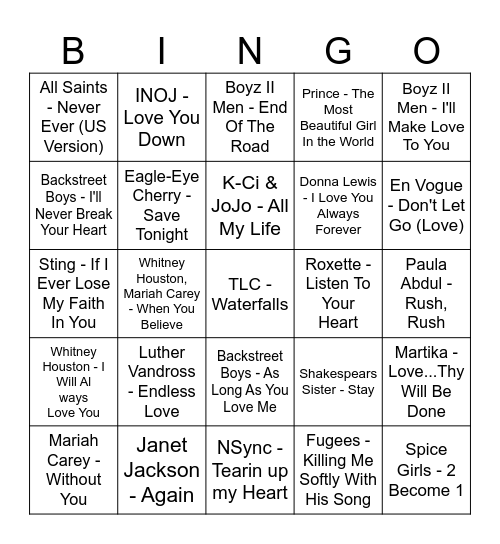 | B | I | N | G | O |
|---|---|---|---|---|
| All Saints - Never Ever (US Version) | INOJ - Love You Down | Boyz II Men - End Of The Road | Prince - The Most Beautiful Girl In the World | Boyz II Men - I'll Make Love To You |
| Backstreet Boys - I'll Never Break Your Heart | Eagle-Eye Cherry - Save Tonight | K-Ci & JoJo - All My Life | Donna Lewis - I Love You Always Forever | En Vogue - Don't Let Go (Love) |
| Sting - If I Ever Lose My Faith In You | Whitney Houston, Mariah Carey - When You Believe | TLC - Waterfalls | Roxette - Listen To Your Heart | Paula Abdul - Rush, Rush |
| Whitney Houston - I Will Al ways Love You | Luther Vandross - Endless Love | Backstreet Boys - As Long As You Love Me | Shakespears Sister - Stay | Martika - Love...Thy Will Be Done |
| Mariah Carey - Without You | Janet Jackson - Again | NSync - Tearin up my Heart | Fugees - Killing Me Softly With His Song | Spice Girls - 2 Become 1 |